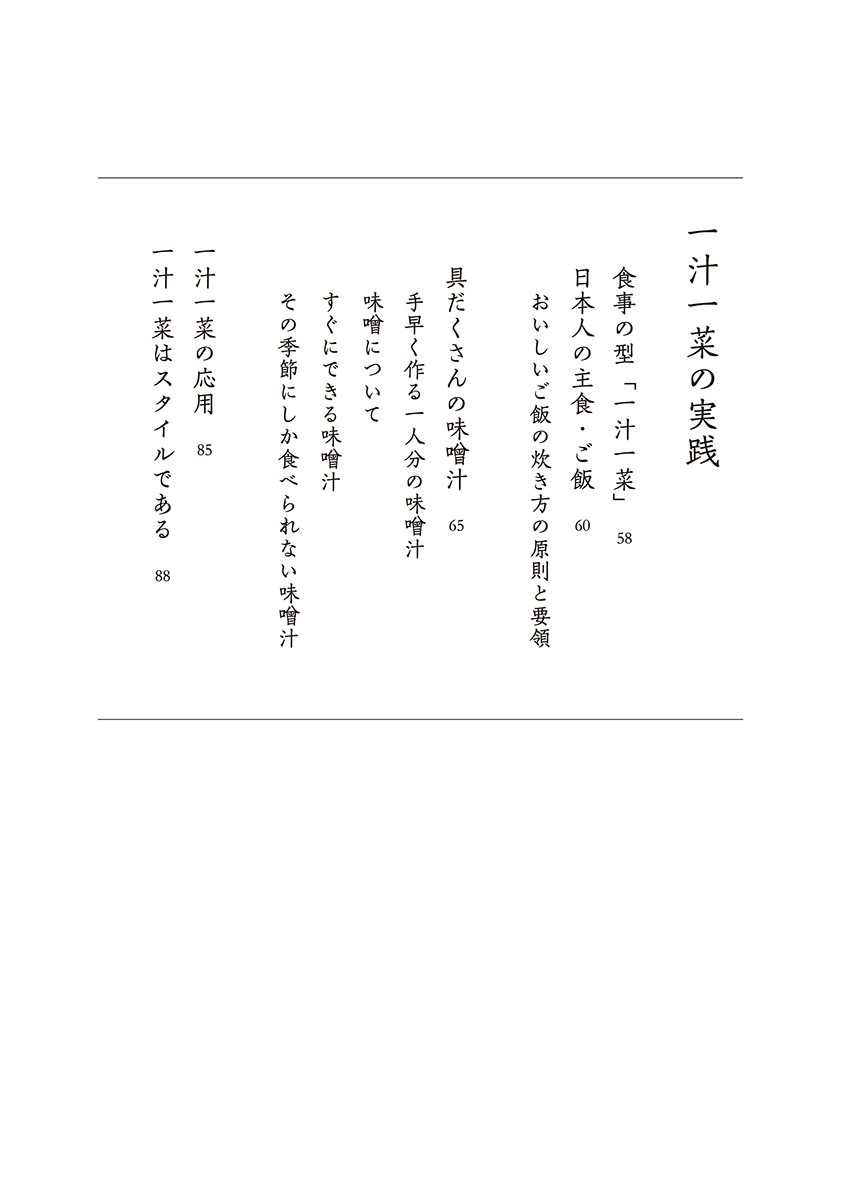 一汁一菜の実践

食事の型「一汁一菜」 58

日本人の主食・ご飯 60

おいしいご飯の炊き方の原則と要領

具だくさんの味噌汁 65

手早く作る一人分の味噌汁

味噌について

すぐにできる味噌汁

その季節にしか食べられない味噌汁

一汁一菜の応用 85

一汁一菜はスタイルである 88